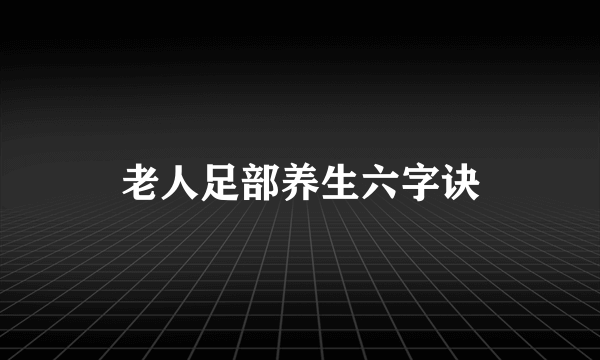 老人足部养生六字诀